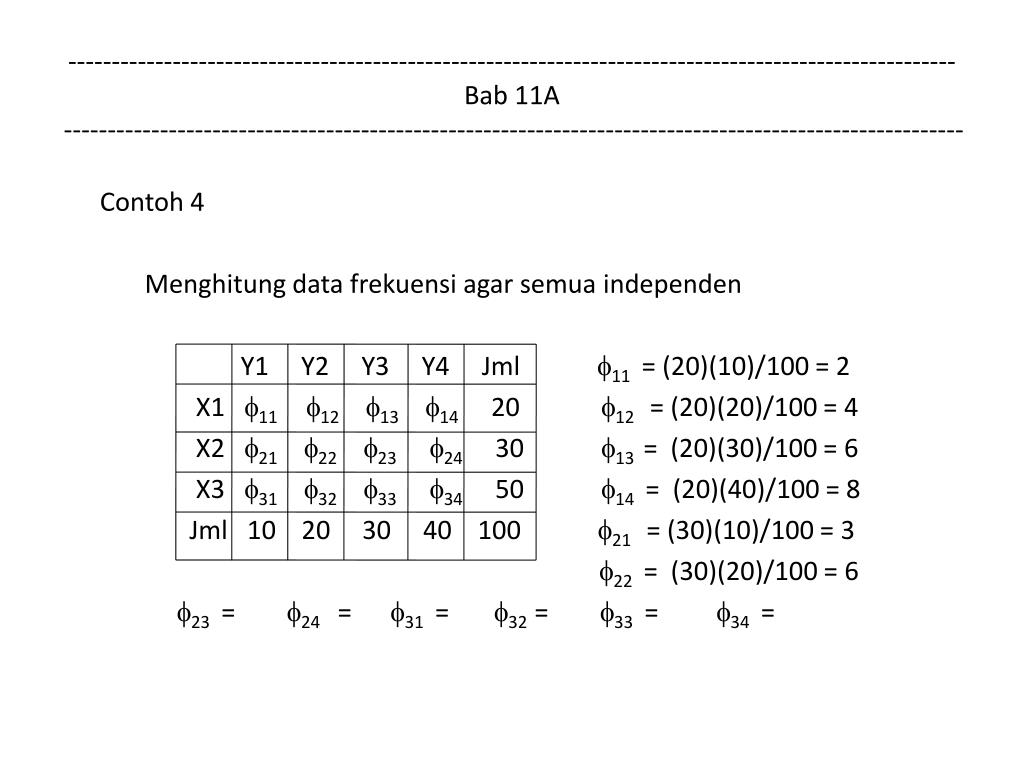 ------------------------------------------------------------------------------------------------------
Bab 11A
------------------------------------------------------------------------------------------------------

Contoh 4

Menghitung data frekuensi agar semua independen

| | Y1 | Y2 | Y3 | Y4 | Jml |
|---|---|---|---|---|---|
| X1 | $\phi_{11}$ | $\phi_{12}$ | $\phi_{13}$ | $\phi_{14}$ | 20 |
| X2 | $\phi_{21}$ | $\phi_{22}$ | $\phi_{23}$ | $\phi_{24}$ | 30 |
| X3 | $\phi_{31}$ | $\phi_{32}$ | $\phi_{33}$ | $\phi_{34}$ | 50 |
| Jml | 10 | 20 | 30 | 40 | 100 |

$\phi_{11}$ = (20)(10)/100 = 2
$\phi_{12}$ = (20)(20)/100 = 4
$\phi_{13}$ = (20)(30)/100 = 6
$\phi_{14}$ = (20)(40)/100 = 8
$\phi_{21}$ = (30)(10)/100 = 3
$\phi_{22}$ = (30)(20)/100 = 6

$\phi_{23}$ = $\phi_{24}$ = $\phi_{31}$ = $\phi_{32}$ = $\phi_{33}$ = $\phi_{34}$ =